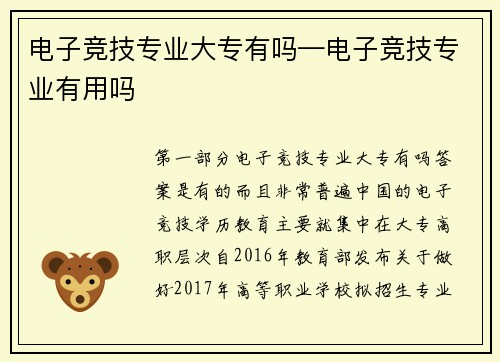 电子竞技专业大专有吗—电子竞技专业有用吗

第一部分电子竞技专业大专有吗答案是有的而且非常普遍中国的电子竞技学历教育主要就集中在大专高职层次自2016年教育部发布关于做好-2017年高等职业学校拟招生专业